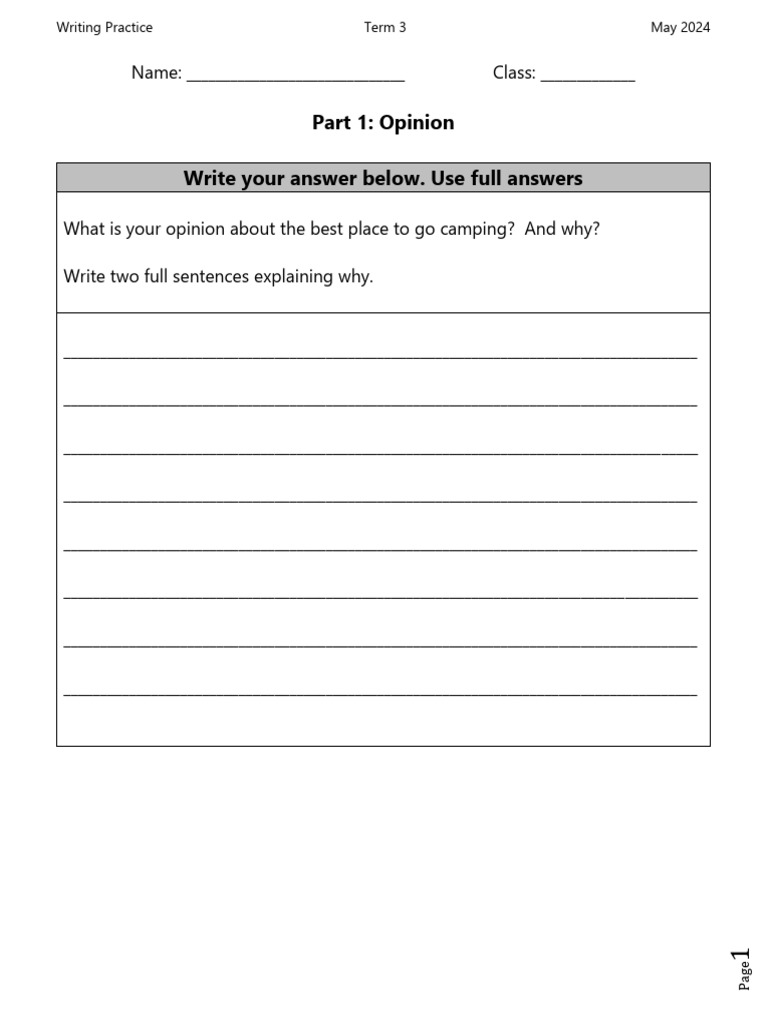 Writing Practice Term 3 May 2024

Name: ____ Class: ____

Part 1: Opinion

Write your answer below. Use full answers

What is your opinion about the best place to go camping? And why?

Write two full sentences explaining why.

____

____

____

____

____

____

____

____

Page 1